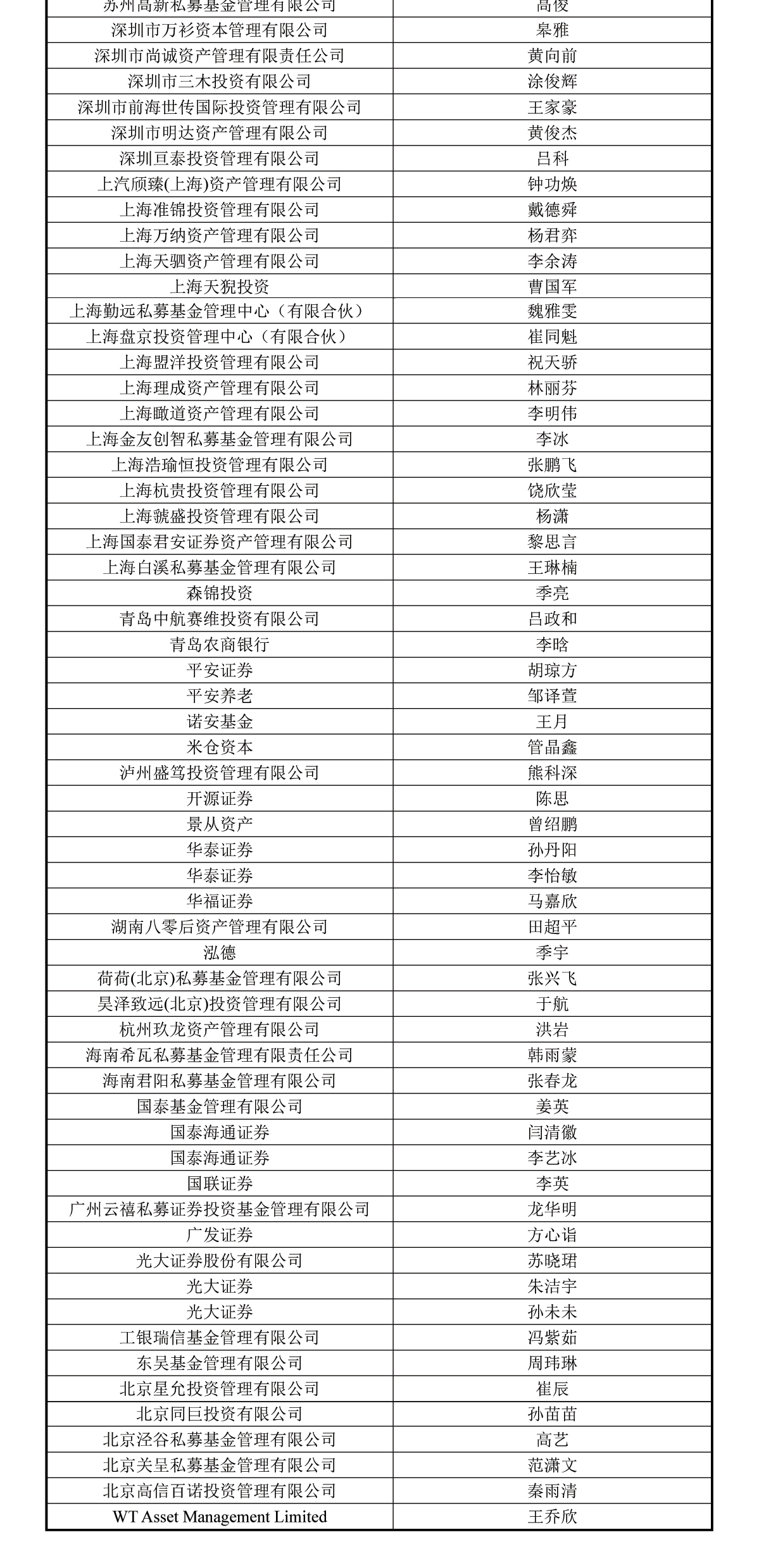 | 苏州高新私募基金管理有限公司 | 高俊 |
|---|---|
| 深圳市万衫资本管理有限公司 | 皋雅 |
| 深圳市尚诚资产管理有限责任公司 | 黄向前 |
| 深圳市三木投资有限公司 | 涂俊辉 |
| 深圳市前海世传国际投资管理有限公司 | 王家豪 |
| 深圳市明达资产管理有限公司 | 黄俊杰 |
| 深圳亘泰投资管理有限公司 | 吕科 |
| 上汽颀臻(上海)资产管理有限公司 | 钟功焕 |
| 上海准锦投资管理有限公司 | 戴德舜 |
| 上海万纳资产管理有限公司 | 杨君弈 |
| 上海天驷资产管理有限公司 | 李余涛 |
| 上海天猊投资 | 曹国军 |
| 上海勤远私募基金管理中心（有限合伙） | 魏雅雯 |
| 上海盘京投资管理中心（有限合伙） | 崔同魁 |
| 上海盟洋投资管理有限公司 | 祝天骄 |
| 上海理成资产管理有限公司 | 林丽芬 |
| 上海瞰道资产管理有限公司 | 李明伟 |
| 上海金友创智私募基金管理有限公司 | 李冰 |
| 上海浩瑜恒投资管理有限公司 | 张鹏飞 |
| 上海杭贵投资管理有限公司 | 饶欣莹 |
| 上海虢盛投资管理有限公司 | 杨潇 |
| 上海国泰君安证券资产管理有限公司 | 黎思言 |
| 上海白溪私募基金管理有限公司 | 王琳楠 |
| 森锦投资 | 季亮 |
| 青岛中航赛维投资有限公司 | 吕政和 |
| 青岛农商银行 | 李晗 |
| 平安证券 | 胡琼方 |
| 平安养老 | 邹译萱 |
| 诺安基金 | 王月 |
| 米仓资本 | 管晶鑫 |
| 泸州盛笃投资管理有限公司 | 熊科深 |
| 开源证券 | 陈思 |
| 景从资产 | 曾绍鹏 |
| 华泰证券 | 孙丹阳 |
| 华泰证券 | 李怡敏 |
| 华福证券 | 马嘉欣 |
| 湖南八零后资产管理有限公司 | 田超平 |
| 泓德 | 季宇 |
| 荷荷(北京)私募基金管理有限公司 | 张兴飞 |
| 昊泽致远(北京)投资管理有限公司 | 于航 |
| 杭州玖龙资产管理有限公司 | 洪岩 |
| 海南希瓦私募基金管理有限责任公司 | 韩雨蒙 |
| 海南君阳私募基金管理有限公司 | 张春龙 |
| 国泰基金管理有限公司 | 姜英 |
| 国泰海通证券 | 闫清徽 |
| 国泰海通证券 | 李艺冰 |
| 国联证券 | 李英 |
| 广州云禧私募证券投资基金管理有限公司 | 龙华明 |
| 广发证券 | 方心诣 |
| 光大证券股份有限公司 | 苏晓珺 |
| 光大证券 | 朱洁宇 |
| 光大证券 | 孙未未 |
| 工银瑞信基金管理有限公司 | 冯紫茹 |
| 东吴基金管理有限公司 | 周玮琳 |
| 北京星允投资管理有限公司 | 崔辰 |
| 北京同巨投资有限公司 | 孙苗苗 |
| 北京泾谷私募基金管理有限公司 | 高艺 |
| 北京关呈私募基金管理有限公司 | 范潇文 |
| 北京高信百诺投资管理有限公司 | 秦雨清 |
| WT Asset Management Limited | 王乔欣 |